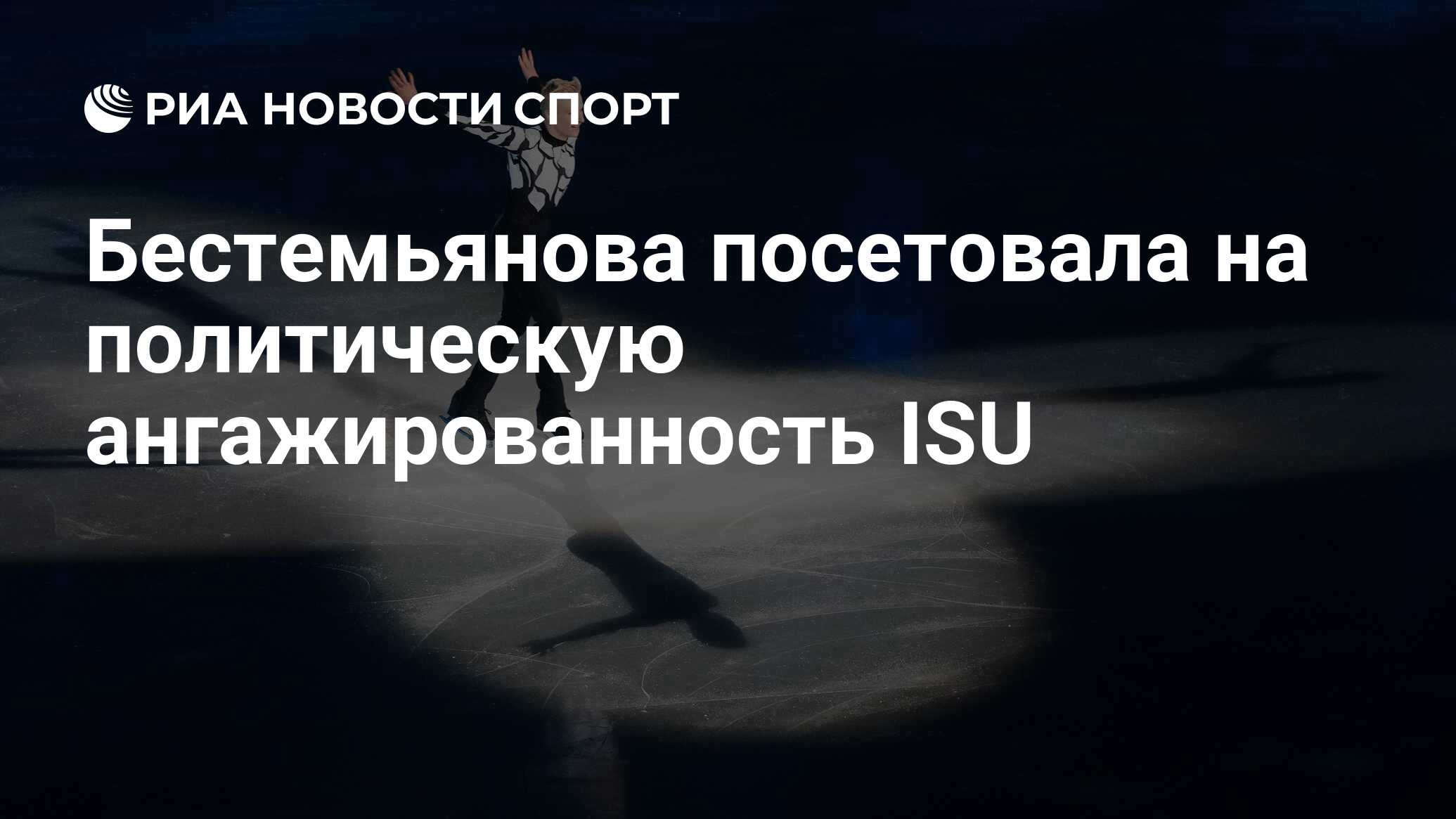 РИА НОВОСТИ СПОРТ

Бестемьянова посетовала на политическую ангажированность ISU